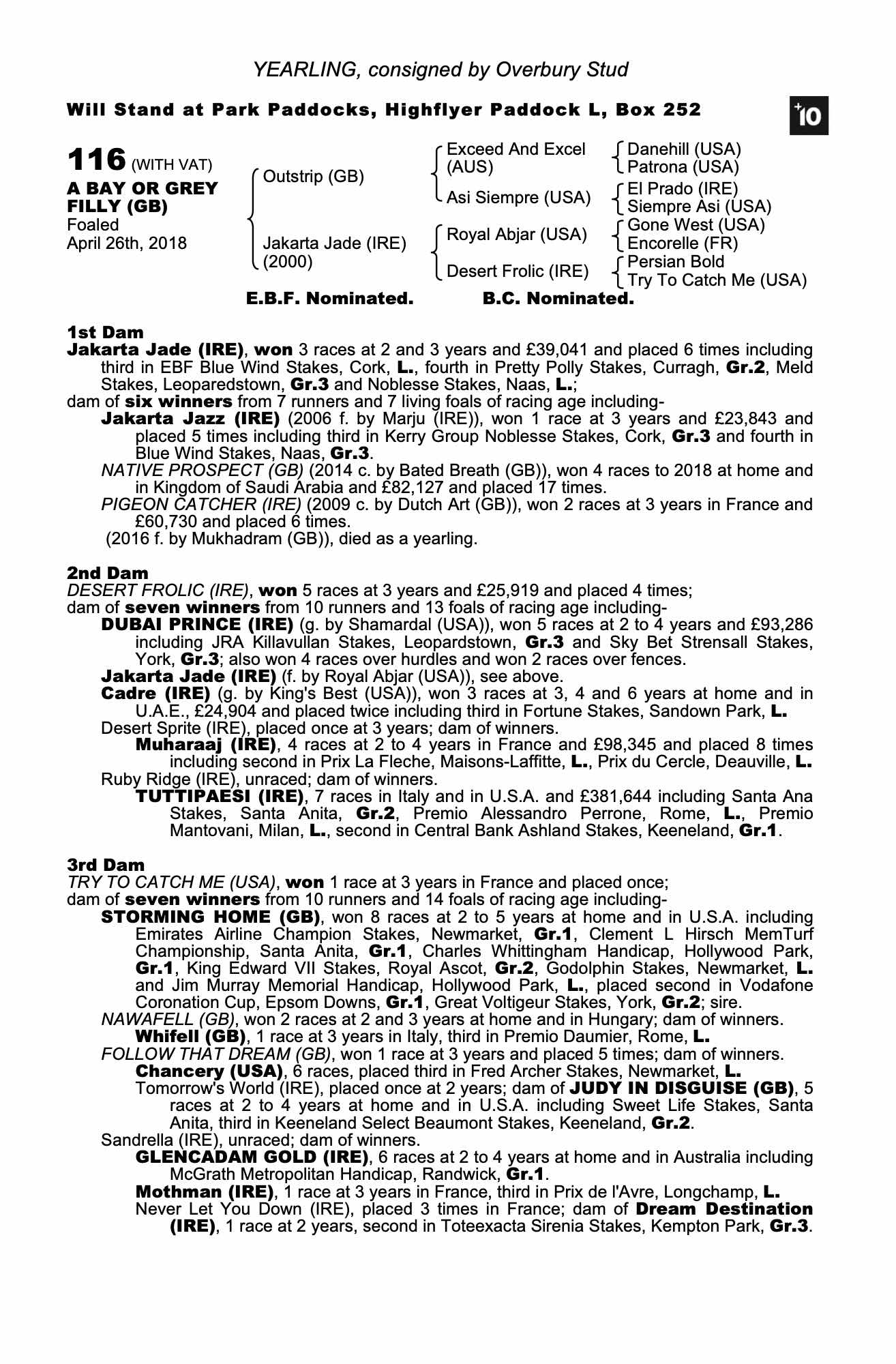 YEARLING, consigned by Overbury Stud

Will Stand at Park Paddocks, Highflyer Paddock L, Box 252

+10

116 (WITH VAT)
A BAY OR GREY FILLY (GB)
Foaled
April 26th, 2018

Outstrip (GB)
Jakarta Jade (IRE) (2000)

Exceed And Excel (AUS)
Asi Siempre (USA)
Royal Abjar (USA)
Desert Frolic (IRE)

Danehill (USA)
Patrona (USA)
El Prado (IRE)
Siempre Asi (USA)
Gone West (USA)
Encorelle (FR)
Persian Bold
Try To Catch Me (USA)

E.B.F. Nominated. B.C. Nominated.

1st Dam
Jakarta Jade (IRE), won 3 races at 2 and 3 years and £39,041 and placed 6 times including third in EBF Blue Wind Stakes, Cork, L., fourth in Pretty Polly Stakes, Curragh, Gr.2, Meld Stakes, Leoparedstown, Gr.3 and Noblesse Stakes, Naas, L.;
dam of six winners from 7 runners and 7 living foals of racing age including-
Jakarta Jazz (IRE) (2006 f. by Marju (IRE)), won 1 race at 3 years and £23,843 and placed 5 times including third in Kerry Group Noblesse Stakes, Cork, Gr.3 and fourth in Blue Wind Stakes, Naas, Gr.3.
NATIVE PROSPECT (GB) (2014 c. by Bated Breath (GB)), won 4 races to 2018 at home and in Kingdom of Saudi Arabia and £82,127 and placed 17 times.
PIGEON CATCHER (IRE) (2009 c. by Dutch Art (GB)), won 2 races at 3 years in France and £60,730 and placed 6 times.
(2016 f. by Mukhadram (GB)), died as a yearling.

2nd Dam
DESERT FROLIC (IRE), won 5 races at 3 years and £25,919 and placed 4 times;
dam of seven winners from 10 runners and 13 foals of racing age including-
DUBAI PRINCE (IRE) (g. by Shamardal (USA)), won 5 races at 2 to 4 years and £93,286 including JRA Killavullan Stakes, Leopardstown, Gr.3 and Sky Bet Strensall Stakes, York, Gr.3; also won 4 races over hurdles and won 2 races over fences.
Jakarta Jade (IRE) (f. by Royal Abjar (USA)), see above.
Cadre (IRE) (g. by King's Best (USA)), won 3 races at 3, 4 and 6 years at home and in U.A.E., £24,904 and placed twice including third in Fortune Stakes, Sandown Park, L.
Desert Sprite (IRE), placed once at 3 years; dam of winners.
Muharaaj (IRE), 4 races at 2 to 4 years in France and £98,345 and placed 8 times including second in Prix La Fleche, Maisons-Laffitte, L., Prix du Cercle, Deauville, L.
Ruby Ridge (IRE), unraced; dam of winners.
TUTTIPAESI (IRE), 7 races in Italy and in U.S.A. and £381,644 including Santa Ana Stakes, Santa Anita, Gr.2, Premio Alessandro Perrone, Rome, L., Premio Mantovani, Milan, L., second in Central Bank Ashland Stakes, Keeneland, Gr.1.

3rd Dam
TRY TO CATCH ME (USA), won 1 race at 3 years in France and placed once;
dam of seven winners from 10 runners and 14 foals of racing age including-
STORMING HOME (GB), won 8 races at 2 to 5 years at home and in U.S.A. including Emirates Airline Champion Stakes, Newmarket, Gr.1, Clement L Hirsch MemTurf Championship, Santa Anita, Gr.1, Charles Whittingham Handicap, Hollywood Park, Gr.1, King Edward VII Stakes, Royal Ascot, Gr.2, Godolphin Stakes, Newmarket, L. and Jim Murray Memorial Handicap, Hollywood Park, L., placed second in Vodafone Coronation Cup, Epsom Downs, Gr.1, Great Voltigeur Stakes, York, Gr.2; sire.
NAWAFELL (GB), won 2 races at 2 and 3 years at home and in Hungary; dam of winners.
Whifell (GB), 1 race at 3 years in Italy, third in Premio Daumier, Rome, L.
FOLLOW THAT DREAM (GB), won 1 race at 3 years and placed 5 times; dam of winners.
Chancery (USA), 6 races, placed third in Fred Archer Stakes, Newmarket, L.
Tomorrow's World (IRE), placed once at 2 years; dam of JUDY IN DISGUISE (GB), 5 races at 2 to 4 years at home and in U.S.A. including Sweet Life Stakes, Santa Anita, third in Keeneland Select Beaumont Stakes, Keeneland, Gr.2.
Sandrella (IRE), unraced; dam of winners.
GLENCADAM GOLD (IRE), 6 races at 2 to 4 years at home and in Australia including McGrath Metropolitan Handicap, Randwick, Gr.1.
Mothman (IRE), 1 race at 3 years in France, third in Prix de l'Avre, Longchamp, L.
Never Let You Down (IRE), placed 3 times in France; dam of Dream Destination (IRE), 1 race at 2 years, second in Toteexacta Sirenia Stakes, Kempton Park, Gr.3.